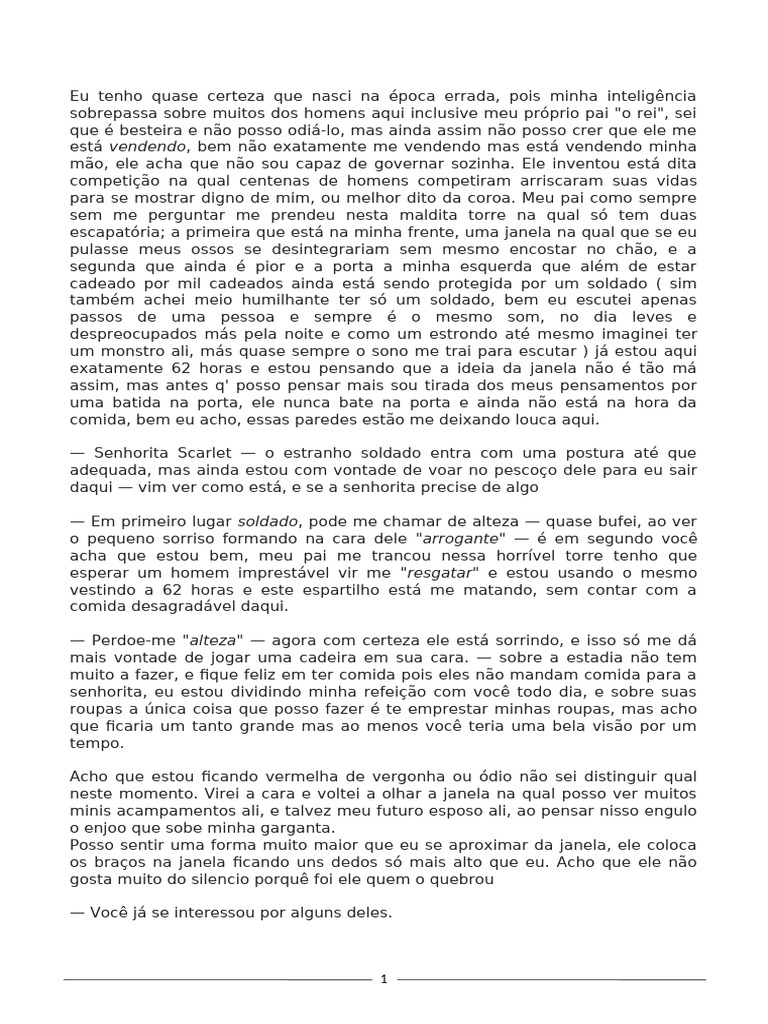 Eu tenho quase certeza que nasci na época errada, pois minha inteligência sobrepassa sobre muitos dos homens aqui inclusive meu próprio pai "o rei", sei que é besteira e não posso odiá-lo, mas ainda assim não posso crer que ele me está vendendo, bem não exatamente me vendendo mas está vendendo minha mão, ele acha que não sou capaz de governar sozinha. Ele inventou está dita competição na qual centenas de homens competiram arriscaram suas vidas para se mostrar digno de mim, ou melhor dito da coroa. Meu pai como sempre sem me perguntar me prendeu nesta maldita torre na qual só tem duas escapatória; a primeira que está na minha frente, uma janela na qual que se eu pulasse meus ossos se desintegrariam sem mesmo encostar no chão, e a segunda que ainda é pior e a porta a minha esquerda que além de estar cadeado por mil cadeados ainda está sendo protegida por um soldado ( sim também achei meio humilhante ter só um soldado, bem eu escutei apenas passos de uma pessoa e sempre é o mesmo som, no dia leves e despreocupados más pela noite e como um estrondo até mesmo imaginei ter um monstro ali, más quase sempre o sono me trai para escutar ) já estou aqui exatamente 62 horas e estou pensando que a ideia da janela não é tão má assim, mas antes q' posso pensar mais sou tirada dos meus pensamentos por uma batida na porta, ele nunca bate na porta e ainda não está na hora da comida, bem eu acho, essas paredes estão me deixando louca aqui.

— Senhorita Scarlet — o estranho soldado entra com uma postura até que adequada, mas ainda estou com vontade de voar no pescoço dele para eu sair daqui — vim ver como está, e se a senhorita precise de algo

— Em primeiro lugar soldado, pode me chamar de alteza — quase bufei, ao ver o pequeno sorriso formando na cara dele "arrogante" — é em segundo você acha que estou bem, meu pai me trancou nessa horrível torre tenho que esperar um homem imprestável vir me "resgatar" e estou usando o mesmo vestindo a 62 horas e este espartilho está me matando, sem contar com a comida desagradável daqui.

— Perdoe-me "alteza" — agora com certeza ele está sorrindo, e isso só me dá mais vontade de jogar uma cadeira em sua cara. — sobre a estadia não tem muito a fazer, e fique feliz em ter comida pois eles não mandam comida para a senhorita, eu estou dividindo minha refeição com você todo dia, e sobre suas roupas a única coisa que posso fazer é te emprestar minhas roupas, mas acho que ficaria um tanto grande mas ao menos você teria uma bela visão por um tempo.

Acho que estou ficando vermelha de vergonha ou ódio não sei distinguir qual neste momento. Virei a cara e voltei a olhar a janela na qual posso ver muitos minis acampamentos ali, e talvez meu futuro esposo ali, ao pensar nisso engulo o enjoo que sobe minha garganta.
Posso sentir uma forma muito maior que eu se aproximar da janela, ele coloca os braços na janela ficando uns dedos só mais alto que eu. Acho que ele não gosta muito do silencio porquê foi ele quem o quebrou

— Você já se interessou por alguns deles.

1